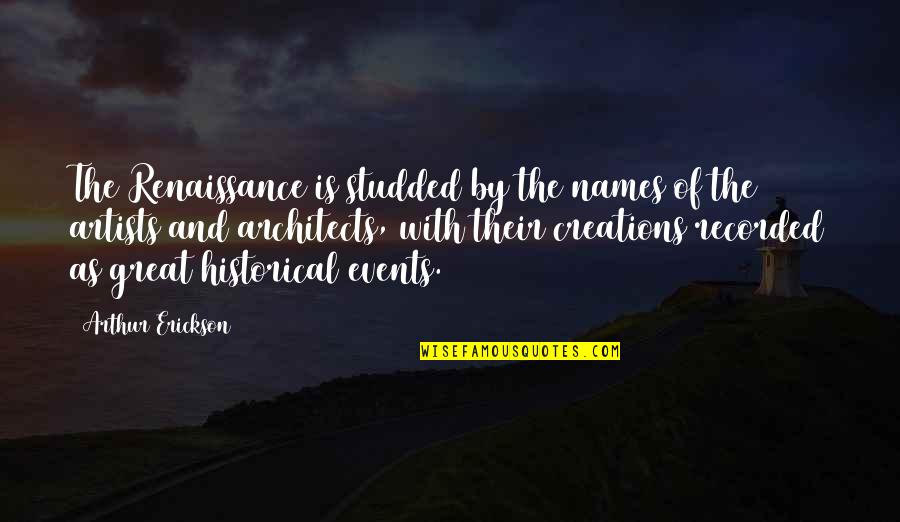 The Renaissance is studded by the names of the artists and architects, with their creations recorded as great historical events.

Arthur Erickson

WISEFAMOUSQUOTES.COM